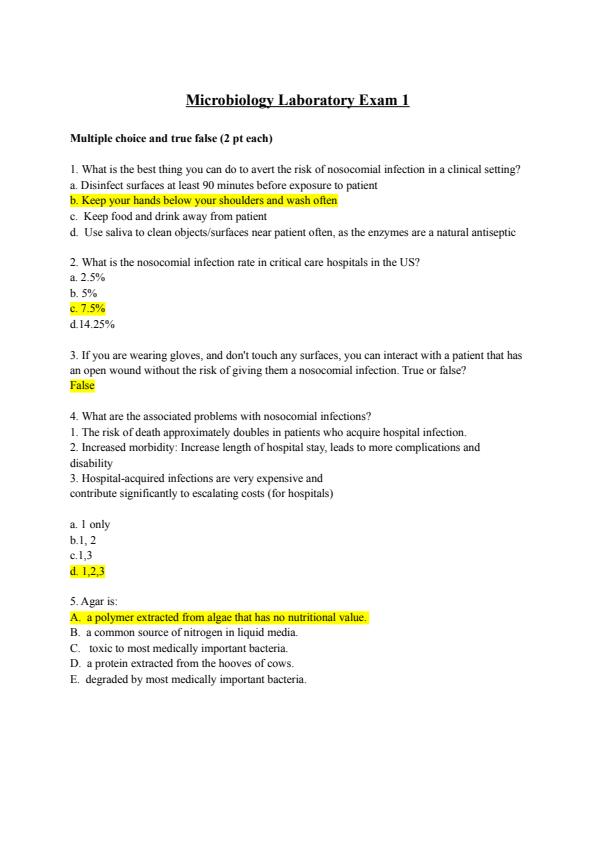 Microbiology Laboratory Exam 1

Multiple choice and true false (2 pt each)

1. What is the best thing you can do to avert the risk of nosocomial infection in a clinical setting?
a. Disinfect surfaces at least 90 minutes before exposure to patient
b. Keep your hands below your shoulders and wash often
c. Keep food and drink away from patient
d. Use saliva to clean objects/surfaces near patient often, as the enzymes are a natural antiseptic

2. What is the nosocomial infection rate in critical care hospitals in the US?
a. 2.5%
b. 5%
c. 7.5%
d.14.25%

3. If you are wearing gloves, and don't touch any surfaces, you can interact with a patient that has an open wound without the risk of giving them a nosocomial infection. True or false?
False

4. What are the associated problems with nosocomial infections?
1. The risk of death approximately doubles in patients who acquire hospital infection.
2. Increased morbidity: Increase length of hospital stay, leads to more complications and disability
3. Hospital-acquired infections are very expensive and contribute significantly to escalating costs (for hospitals)

a. 1 only
b.1, 2
c.1,3
d. 1,2,3

5. Agar is:
A. a polymer extracted from algae that has no nutritional value.
B. a common source of nitrogen in liquid media.
C. toxic to most medically important bacteria.
D. a protein extracted from the hooves of cows.
E. degraded by most medically important bacteria.